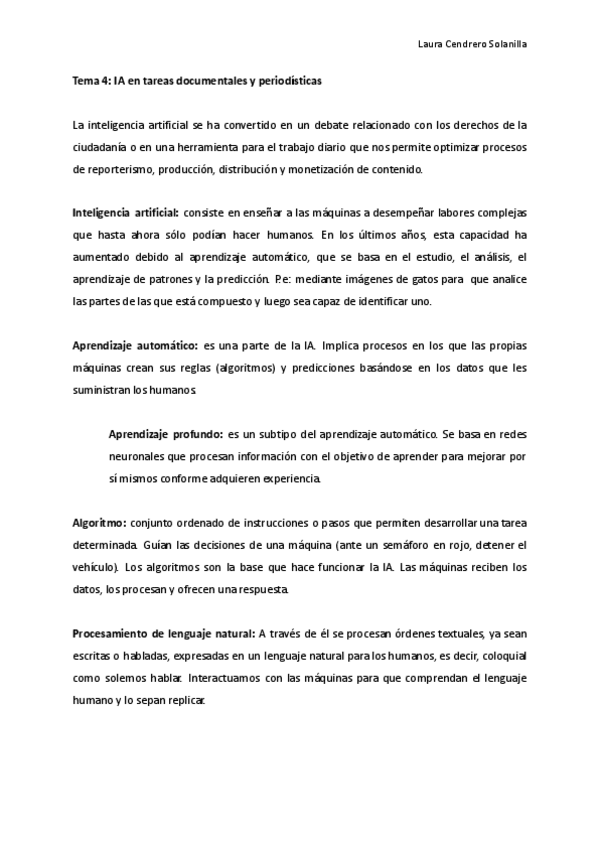 Laura Cendrero Solanilla

Tema 4: IA en tareas documentales y periodísticas

La inteligencia artificial se ha convertido en un debate relacionado con los derechos de la ciudadanía o en una herramienta para el trabajo diario que nos permite optimizar procesos de reporterismo, producción, distribución y monetización de contenido.

Inteligencia artificial: consiste en enseñar a las máquinas a desempeñar labores complejas que hasta ahora sólo podían hacer humanos. En los últimos años, esta capacidad ha aumentado debido al aprendizaje automático, que se basa en el estudio, el análisis, el aprendizaje de patrones y la predicción. P.e: mediante imágenes de gatos para que analice las partes de las que está compuesto y luego sea capaz de identificar uno.

Aprendizaje automático: es una parte de la IA. Implica procesos en los que las propias máquinas crean sus reglas (algoritmos) y predicciones basándose en los datos que les suministran los humanos.

Aprendizaje profundo: es un subtipo del aprendizaje automático. Se basa en redes neuronales que procesan información con el objetivo de aprender para mejorar por sí mismos conforme adquieren experiencia.

Algoritmo: conjunto ordenado de instrucciones o pasos que permiten desarrollar una tarea determinada. Guían las decisiones de una máquina (ante un semáforo en rojo, detener el vehículo). Los algoritmos son la base que hace funcionar la IA. Las máquinas reciben los datos, los procesan y ofrecen una respuesta.

Procesamiento de lenguaje natural: A través de él se procesan órdenes textuales, ya sean escritas o habladas, expresadas en un lenguaje natural para los humanos, es decir, coloquial como solemos hablar. Interactuamos con las máquinas para que comprendan el lenguaje humano y lo sepan replicar.